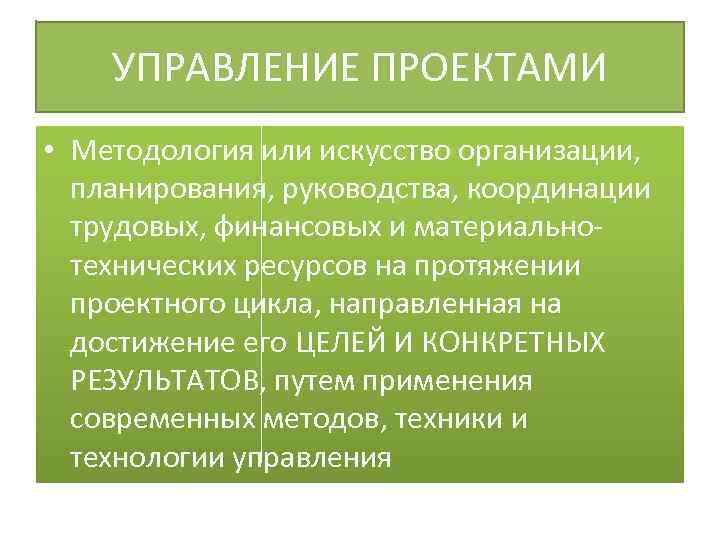 УПРАВЛЕНИЕ ПРОЕКТАМИ

• Методология или искусство организации, планирования, руководства, координации трудовых, финансовых и материально-технических ресурсов на протяжении проектного цикла, направленная на достижение его ЦЕЛЕЙ И КОНКРЕТНЫХ РЕЗУЛЬТАТОВ, путем применения современных методов, техники и технологии управления